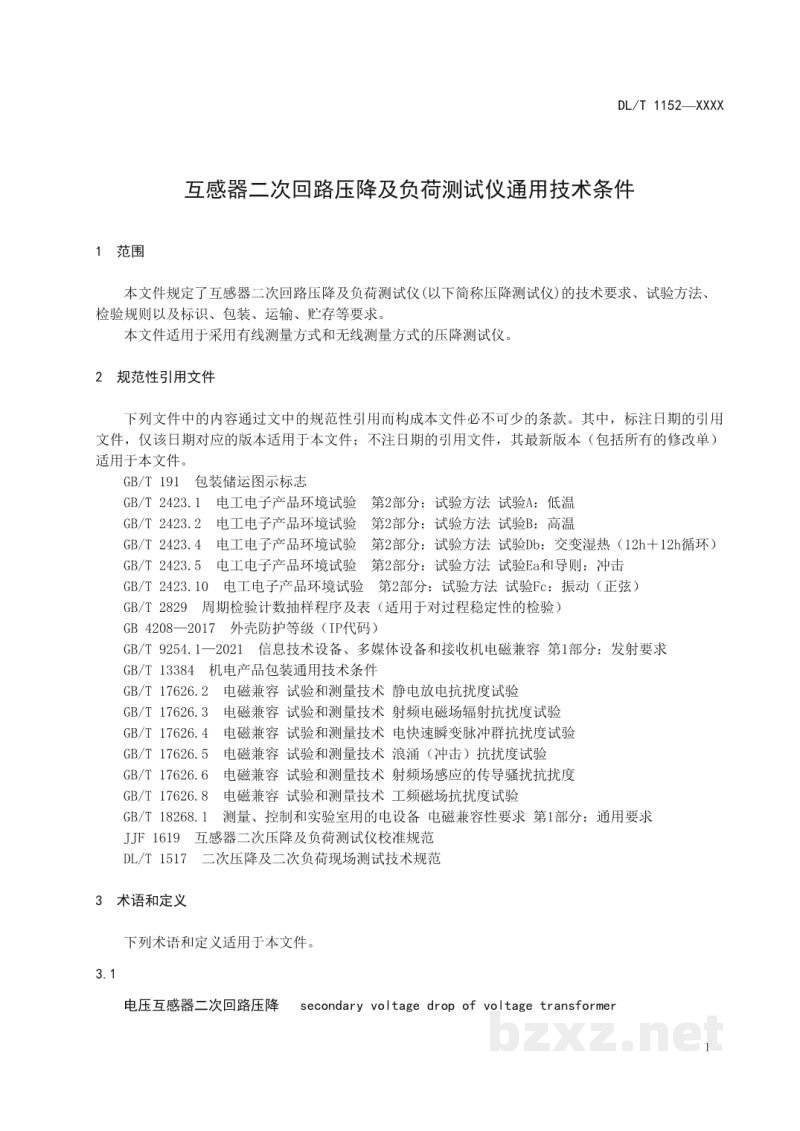 DL/T 1152—XXXX

互感器二次回路压降及负荷测试仪通用技术条件

1 范围

本文件规定了互感器二次回路压降及负荷测试仪(以下简称压降测试仪)的技术要求、试验方法、检验规则以及标识、包装、运输、贮存等要求。

本文件适用于采用有线测量方式和无线测量方式的压降测试仪。

2 规范性引用文件

下列文件中的内容通过文中的规范性引用而构成本文件必不可少的条款。其中，标注日期的引用文件，仅该日期对应的版本适用于本文件；不注日期的引用文件，其最新版本（包括所有的修改单）适用于本文件。

GB/T 191 包装储运图示标志
GB/T 2423.1 电工电子产品环境试验 第2部分：试验方法 试验A：低温
GB/T 2423.2 电工电子产品环境试验 第2部分：试验方法 试验B：高温
GB/T 2423.4 电工电子产品环境试验 第2部分：试验方法 试验Db：交变湿热（12h+12h循环）
GB/T 2423.5 电工电子产品环境试验 第2部分：试验方法 试验Ea和导则：冲击
GB/T 2423.10 电工电子产品环境试验 第2部分：试验方法 试验Fc：振动（正弦）
GB/T 2829 周期检验计数抽样程序及表（适用于对过程稳定性的检验）
GB 4208—2017 外壳防护等级（IP代码）
GB/T 9254.1—2021 信息技术设备、多媒体设备和接收机电磁兼容 第1部分：发射要求
GB/T 13384 机电产品包装通用技术条件
GB/T 17626.2 电磁兼容 试验和测量技术 静电放电抗扰度试验
GB/T 17626.3 电磁兼容 试验和测量技术 射频电磁场辐射抗扰度试验
GB/T 17626.4 电磁兼容 试验和测量技术 电快速瞬变脉冲群抗扰度试验
GB/T 17626.5 电磁兼容 试验和测量技术 浪涌（冲击）抗扰度试验
GB/T 17626.6 电磁兼容 试验和测量技术 射频场感应的传导骚扰抗扰度
GB/T 17626.8 电磁兼容 试验和测量技术 工频磁场抗扰度试验
GB/T 18268.1 测量、控制和实验室用的电设备 电磁兼容性要求 第1部分：通用要求
JJF 1619 互感器二次压降及负荷测试仪校准规范
DL/T 1517 二次压降及二次负荷现场测试技术规范

3 术语和定义

下列术语和定义适用于本文件。

3.1

电压互感器二次回路压降 secondary voltage drop of voltage transformer

1

bzxz.net